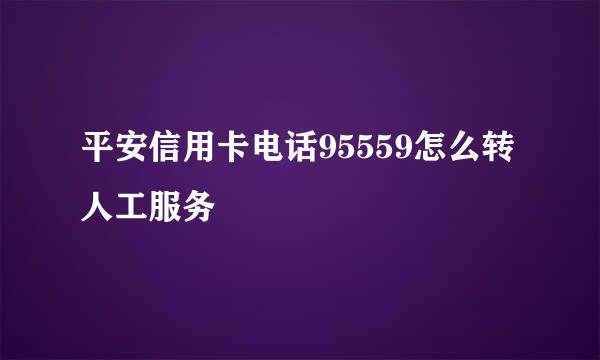 平安信用卡电话95559怎么转人工服务